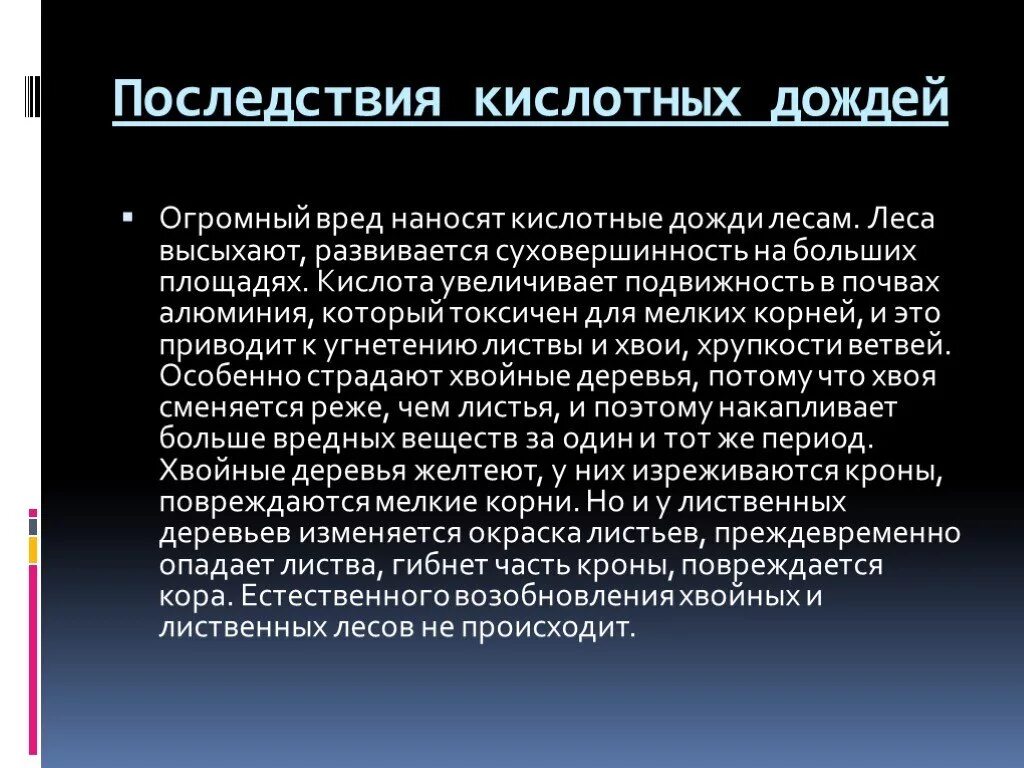 Последствия кислотных дождей

Огромный вред наносят кислотные дожди лесам. Леса высыхают, развивается суховершинность на больших площадях. Кислота увеличивает подвижность в почвах алюминия, который токсичен для мелких корней, и это приводит к угнетению листвы и хвои, хрупкости ветвей. Особенно страдают хвойные деревья, потому что хвоя сменяется реже, чем листья, и поэтому накапливает больше вредных веществ за один и тот же период. Хвойные деревья желтеют, у них изреживаются кроны, повреждаются мелкие корни. Но и у лиственных деревьев изменяется окраска листьев, преждевременно опадает листва, гибнет часть кроны, повреждается кора. Естественного возобновления хвойных и лиственных лесов не происходит.